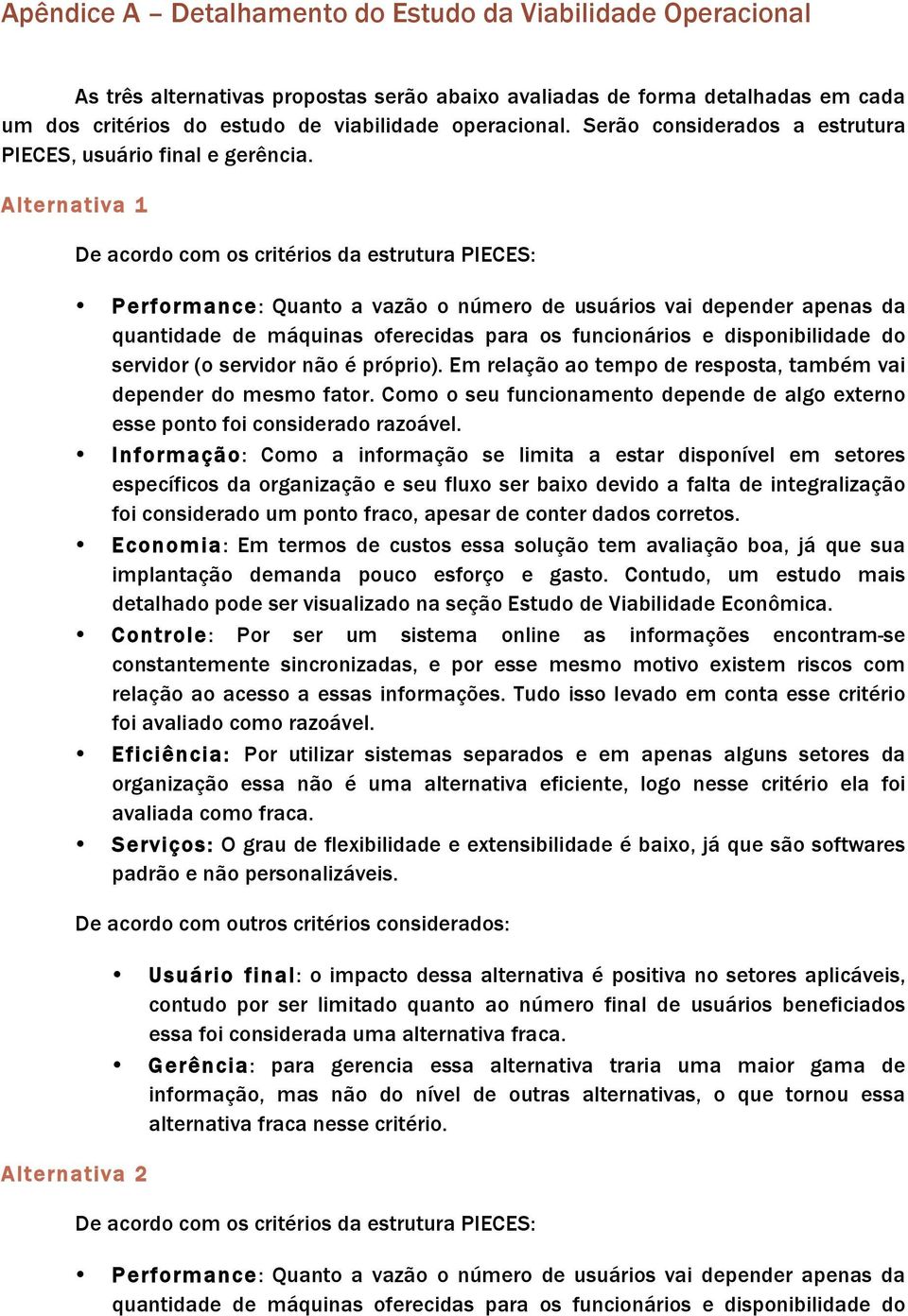 Apêndice A – Detalhamento do Estudo da Viabilidade Operacional

As três alternativas propostas serão abaixo avaliadas de forma detalhadas em cada um dos critérios do estudo de viabilidade operacional. Serão considerados a estrutura PIECES, usuário final e gerência.

Alternativa 1

De acordo com os critérios da estrutura PIECES:

• Performance: Quanto a vazão o número de usuários vai depender apenas da quantidade de máquinas oferecidas para os funcionários e disponibilidade do servidor (o servidor não é próprio). Em relação ao tempo de resposta, também vai depender do mesmo fator. Como o seu funcionamento depende de algo externo esse ponto foi considerado razoável.
• Informação: Como a informação se limita a estar disponível em setores específicos da organização e seu fluxo ser baixo devido a falta de integralização foi considerado um ponto fraco, apesar de conter dados corretos.
• Economia: Em termos de custos essa solução tem avaliação boa, já que sua implantação demanda pouco esforço e gasto. Contudo, um estudo mais detalhado pode ser visualizado na seção Estudo de Viabilidade Econômica.
• Controle: Por ser um sistema online as informações encontram-se constantemente sincronizadas, e por esse mesmo motivo existem riscos com relação ao acesso a essas informações. Tudo isso levado em conta esse critério foi avaliado como razoável.
• Eficiência: Por utilizar sistemas separados e em apenas alguns setores da organização essa não é uma alternativa eficiente, logo nesse critério ela foi avaliada como fraca.
• Serviços: O grau de flexibilidade e extensibilidade é baixo, já que são softwares padrão e não personalizáveis.

De acordo com outros critérios considerados:

• Usuário final: o impacto dessa alternativa é positiva no setores aplicáveis, contudo por ser limitado quanto ao número final de usuários beneficiados essa foi considerada uma alternativa fraca.
• Gerência: para gerencia essa alternativa traria uma maior gama de informação, mas não do nível de outras alternativas, o que tornou essa alternativa fraca nesse critério.

Alternativa 2

De acordo com os critérios da estrutura PIECES:

• Performance: Quanto a vazão o número de usuários vai depender apenas da quantidade de máquinas oferecidas para os funcionários e disponibilidade do